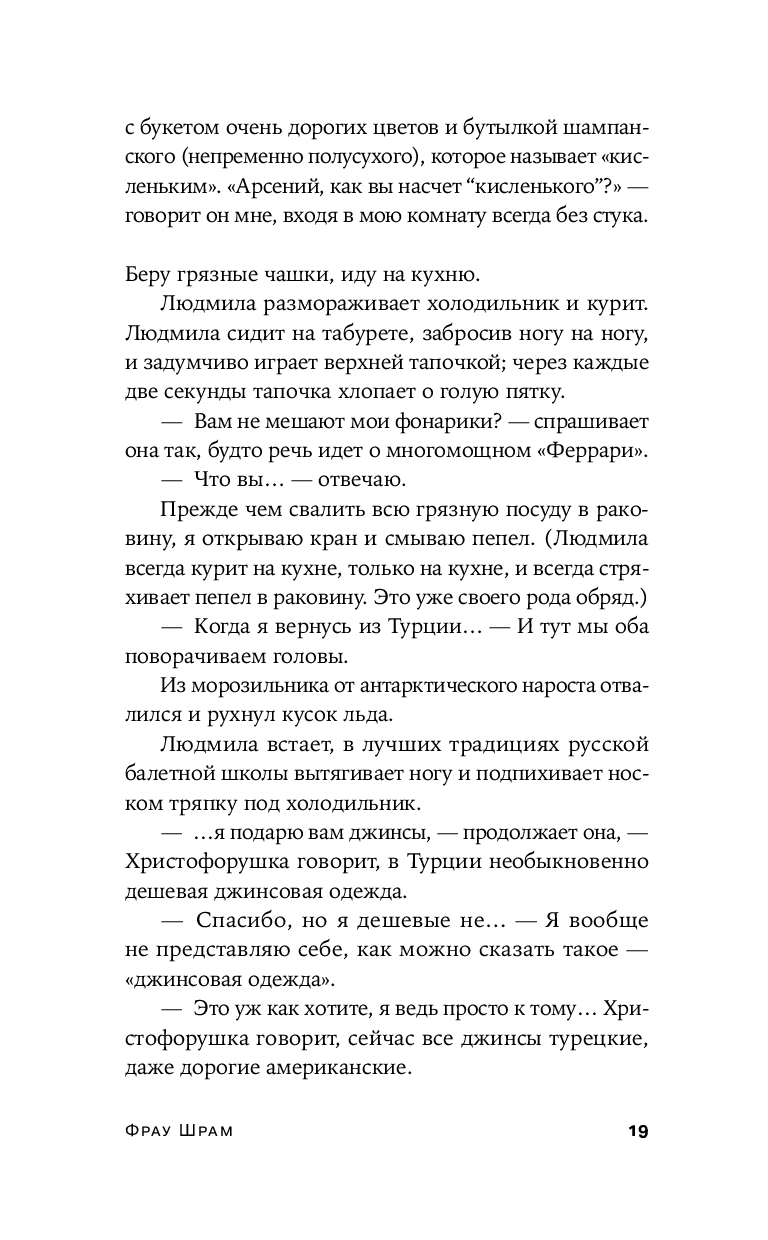 с букетом очень дорогих цветов и бутылкой шампанского (непременно полусухого), которое называет «кисленьким». «Арсений, как вы насчет “кисленького”?» — говорит он мне, входя в мою комнату всегда без стука.

Беру грязные чашки, иду на кухню.

Людмила размораживает холодильник и курит. Людмила сидит на табурете, забросив ногу на ногу, и задумчиво играет верхней тапочкой; через каждые две секунды тапочка хлопает о голую пятку.

— Вам не мешают мои фонарики? — спрашивает она так, будто речь идет о многомощном «Феррари».

— Что вы… — отвечаю.

Прежде чем свалить всю грязную посуду в раковину, я открываю кран и смываю пепел. (Людмила всегда курит на кухне, только на кухне, и всегда стряхивает пепел в раковину. Это уже своего рода обряд.)

— Когда я вернусь из Турции… — И тут мы оба поворачиваем головы.

Из морозильника от антарктического нароста отвалился и рухнул кусок льда.

Людмила встает, в лучших традициях русской балетной школы вытягивает ногу и подпихивает носком тряпку под холодильник.

— …я подарю вам джинсы, — продолжает она, — Христофорушка говорит, в Турции необыкновенно дешевая джинсовая одежда.

— Спасибо, но я дешевые не… — Я вообще не представляю себе, как можно сказать такое — «джинсовая одежда».

— Это уж как хотите, я ведь просто к тому… Христофорушка говорит, сейчас все джинсы турецкие, даже дорогие американские.

Фрау Шрам 19